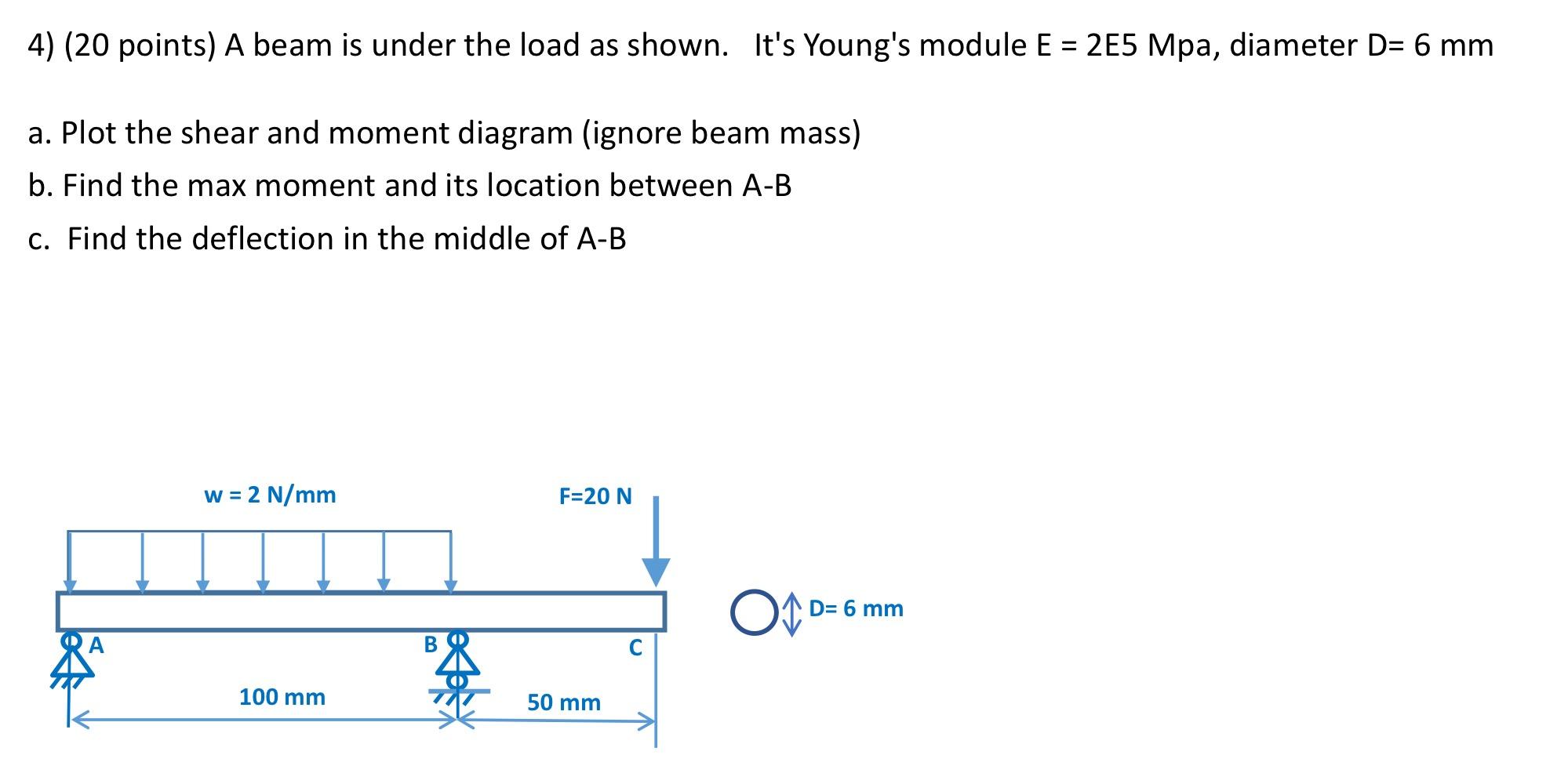 4) (20 points) A beam is under the load as shown. It's Young's module E = 2E5 Mpa, diameter D= 6 mm

a. Plot the shear and moment diagram (ignore beam mass)

b. Find the max moment and its location between A-B

c. Find the deflection in the middle of A-B

w = 2 N/mm

F=20 N

D= 6 mm

A

B

C

100 mm

50 mm